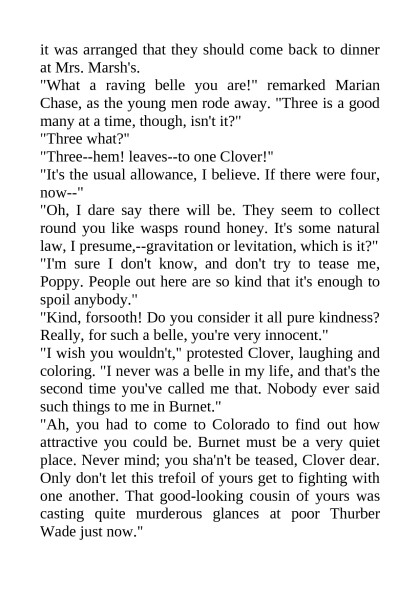 it was arranged that they should come back to dinner at Mrs. Marsh's.

"What a raving belle you are!" remarked Marian Chase, as the young men rode away. "Three is a good many at a time, though, isn't it?"

"Three what?"

"Three--hem! leaves--to one Clover!"

"It's the usual allowance, I believe. If there were four, now--"

"Oh, I dare say there will be. They seem to collect round you like wasps round honey. It's some natural law, I presume,--gravitation or levitation, which is it?"

"I'm sure I don't know, and don't try to tease me, Poppy. People out here are so kind that it's enough to spoil anybody."

"Kind, forsooth! Do you consider it all pure kindness? Really, for such a belle, you're very innocent."

"I wish you wouldn't," protested Clover, laughing and coloring. "I never was a belle in my life, and that's the second time you've called me that. Nobody ever said such things to me in Burnet."

"Ah, you had to come to Colorado to find out how attractive you could be. Burnet must be a very quiet place. Never mind; you sha'n't be teased, Clover dear. Only don't let this trefoil of yours get to fighting with one another. That good-looking cousin of yours was casting quite murderous glances at poor Thurber Wade just now."